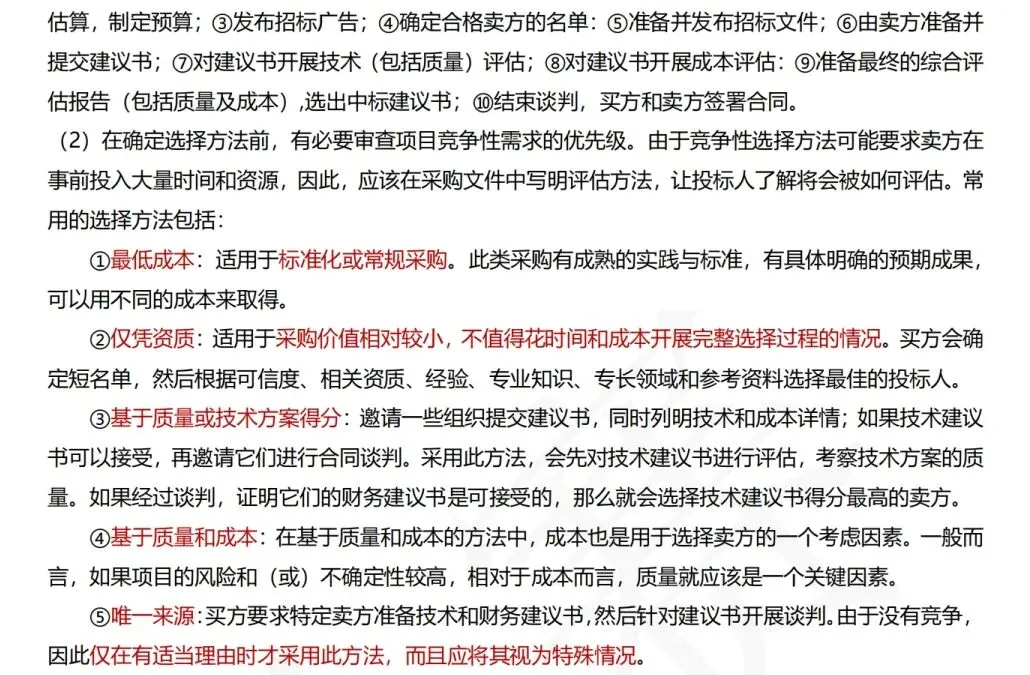 估算，制定预算；③发布招标广告；④确定合格卖方的名单：⑤准备并发布招标文件；⑥由卖方准备并提交建议书；⑦对建议书开展技术（包括质量）评估；⑧对建议书开展成本评估：⑨准备最终的综合评估报告（包括质量及成本），选出中标建议书；⑩结束谈判，买方和卖方签署合同。

（2）在确定选择方法前，有必要审查项目竞争性需求的优先级。由于竞争性选择方法可能要求卖方在事前投入大量时间和资源，因此，应该在采购文件中写明评估方法，让投标人了解将会被如何评估。常用的选择方法包括：

①最低成本：适用于标准化或常规采购。此类采购有成熟的实践与标准，有具体明确的预期成果，可以用不同的成本来取得。

②仅凭资质：适用于采购价值相对较小，不值得花时间和成本开展完整选择过程的情况。买方会确定短名单，然后根据可信度、相关资质、经验、专业知识、专长领域和参考资料选择最佳的投标人。

③基于质量或技术方案得分：邀请一些组织提交建议书，同时列明技术和成本详情；如果技术建议书可以接受，再邀请它们进行合同谈判。采用此方法，会先对技术建议书进行评估，考察技术方案的质量。如果经过谈判，证明它们的财务建议书是可接受的，那么就会选择技术建议书得分最高的卖方。

④基于质量和成本：在基于质量和成本的方法中，成本也是用于选择卖方的一个考虑因素。一般而言，如果项目的风险和（或）不确定性较高，相对于成本而言，质量就应该是一个关键因素。

⑤唯一来源：买方要求特定卖方准备技术和财务建议书，然后针对建议书开展谈判。由于没有竞争，因此仅在有适当理由时才采用此方法，而且应将其视为特殊情况。